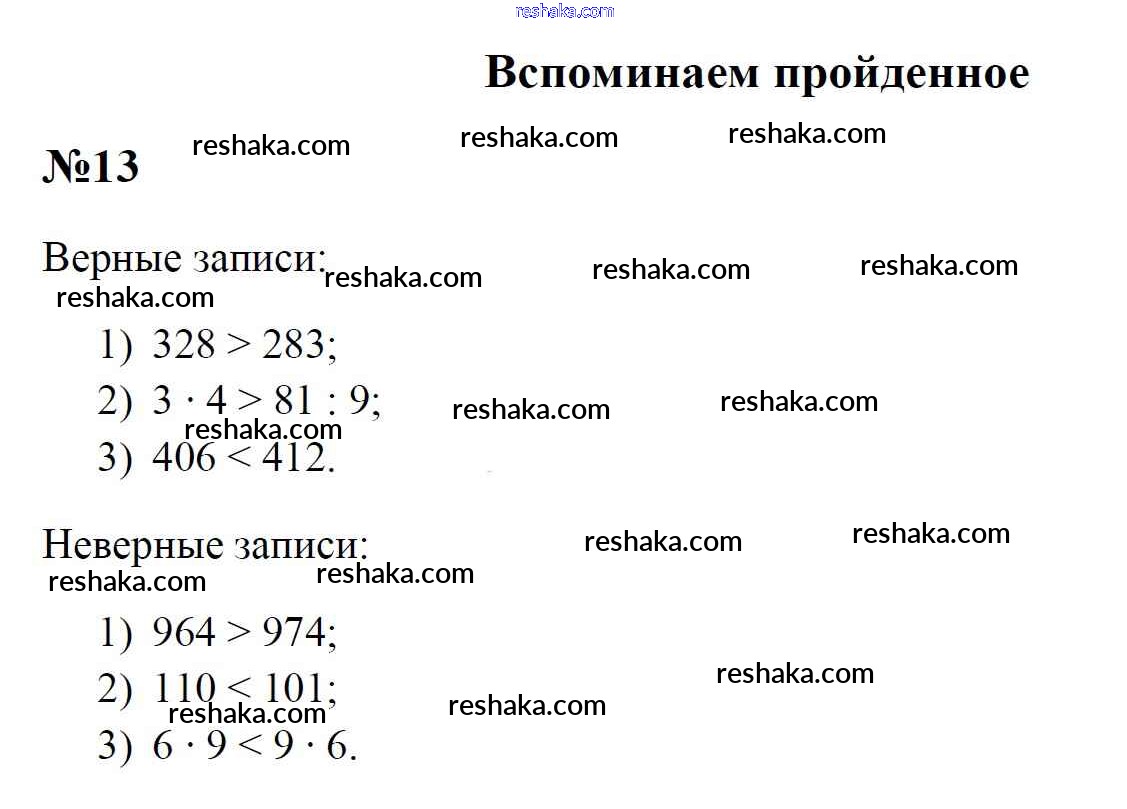 reshaka.com

Вспоминаем пройденное

№13 reshaka.com reshaka.com reshaka.com

Верные записи: reshaka.com reshaka.com reshaka.com
reshaka.com

1) $328 > 283$;

2) $3 \cdot 4 > 81 : 9$; reshaka.com reshaka.com
reshaka.com

3) $406 < 412$.

Неверные записи: reshaka.com reshaka.com
reshaka.com reshaka.com

1) $964 > 974$;

2) $110 < 101$; reshaka.com
reshaka.com reshaka.com

3) $6 \cdot 9 < 9 \cdot 6$.